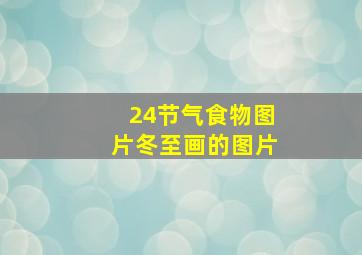 24节气食物图片冬至画的图片